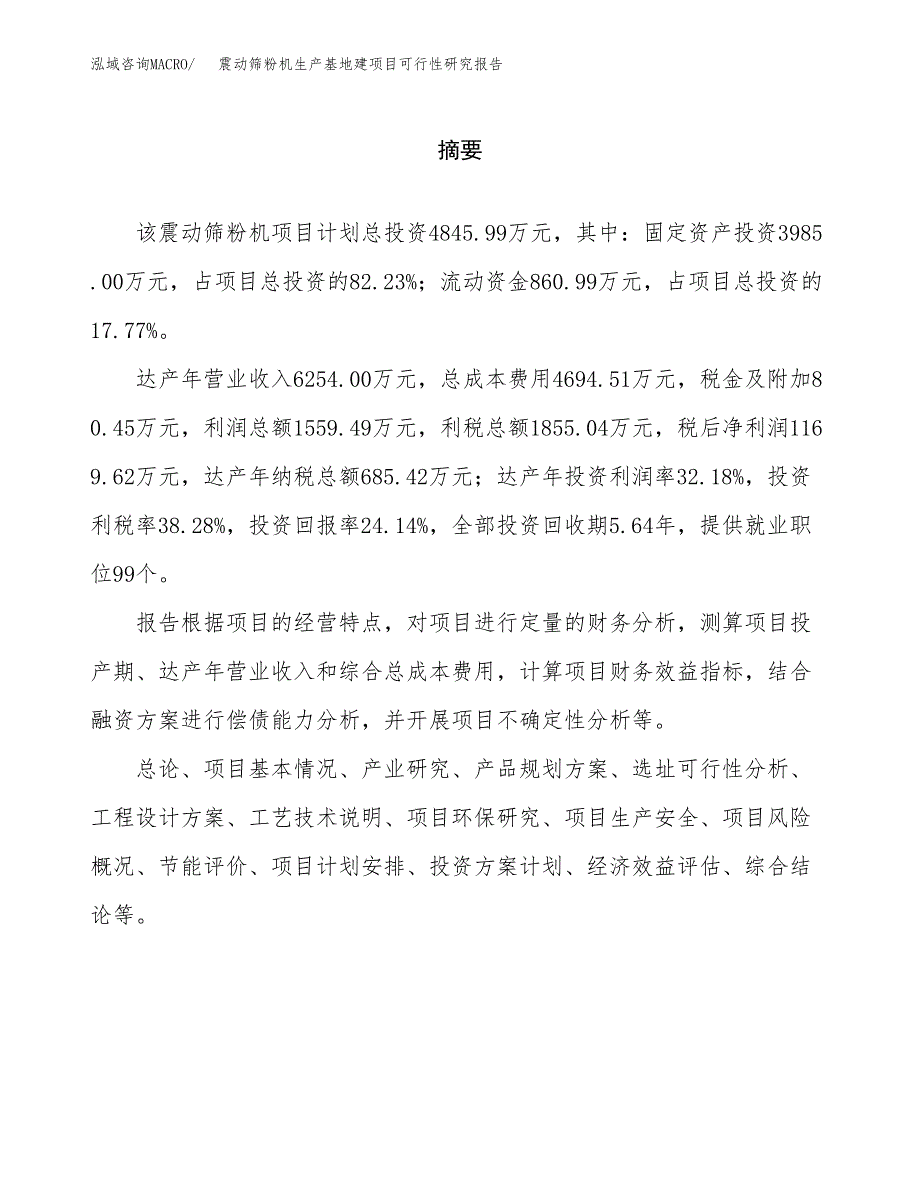 泓域咨询MACRO/ 震动筛粉机生产基地建项目可行性研究报告

摘要

该震动筛粉机项目计划总投资4845.99万元，其中：固定资产投资3985.00万元，占项目总投资的82.23%；流动资金860.99万元，占项目总投资的17.77%。

达产年营业收入6254.00万元，总成本费用4694.51万元，税金及附加80.45万元，利润总额1559.49万元，利税总额1855.04万元，税后净利润1169.62万元，达产年纳税总额685.42万元；达产年投资利润率32.18%，投资利税率38.28%，投资回报率24.14%，全部投资回收期5.64年，提供就业职位99个。

报告根据项目的经营特点，对项目进行定量的财务分析，测算项目投产期、达产年营业收入和综合总成本费用，计算项目财务效益指标，结合融资方案进行偿债能力分析，并开展项目不确定性分析等。

总论、项目基本情况、产业研究、产品规划方案、选址可行性分析、工程设计方案、工艺技术说明、项目环保研究、项目生产安全、项目风险概况、节能评价、项目计划安排、投资方案计划、经济效益评估、综合结论等。